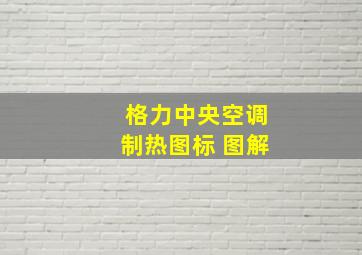 格力中央空调
制热图标 图解